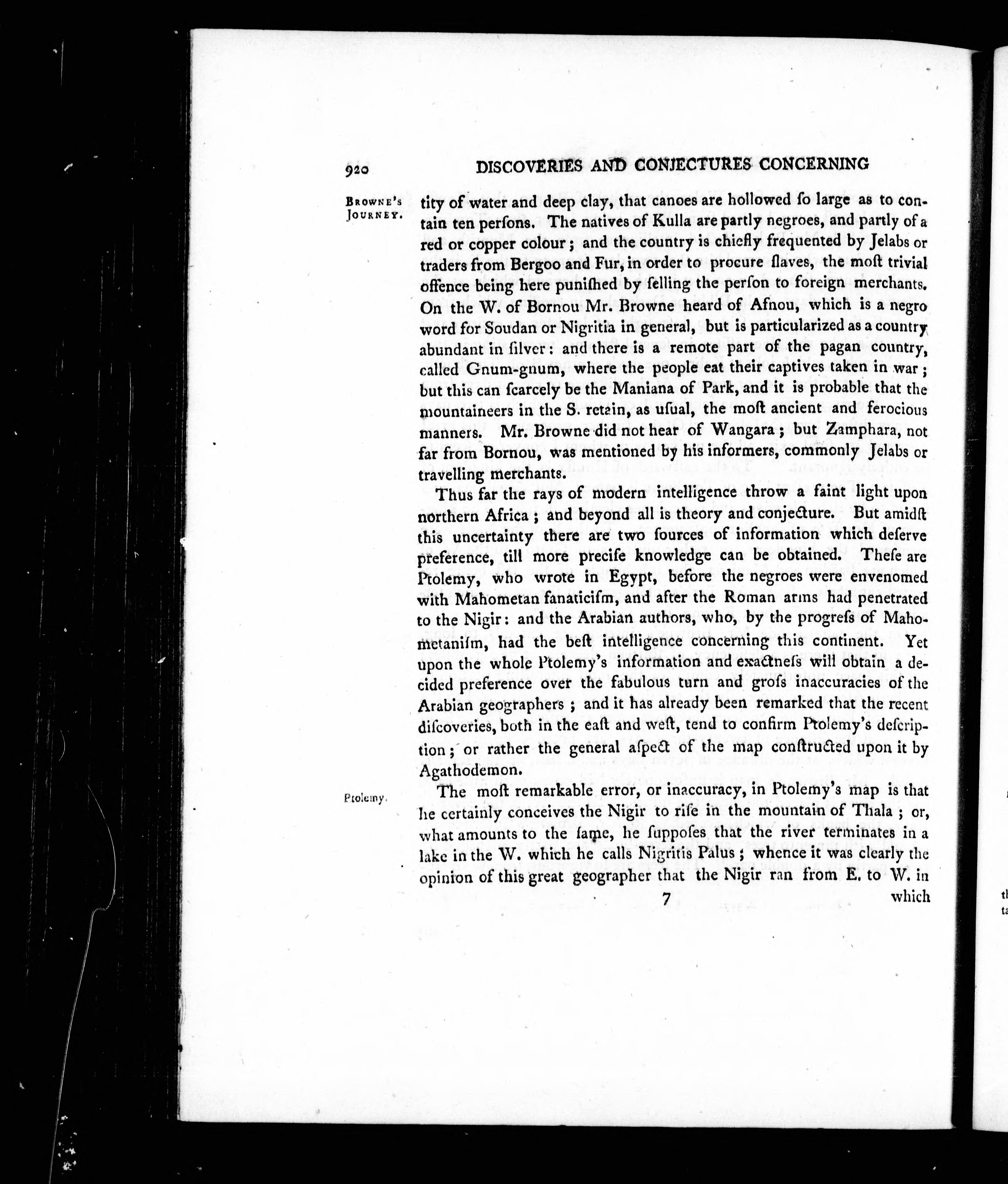 920 DISCOVERIES AND CONJECTURES CONCERNING

BROWNE'S JOURNEY.

tity of water and deep clay, that canoes are hollowed ſo large as to contain ten perſons. The natives of Kulla are partly negroes, and partly of a red or copper colour; and the country is chiefly frequented by Jelabs or traders from Bergoo and Fur, in order to procure ſlaves, the moſt trivial offence being here puniſhed by ſelling the perſon to foreign merchants. On the W. of Bornou Mr. Browne heard of Afnou, which is a negro word for Soudan or Nigritia in general, but is particularized as a country abundant in ſilver: and there is a remote part of the pagan country, called Gnum-gnum, where the people eat their captives taken in war; but this can ſcarcely be the Maniana of Park, and it is probable that the mountaineers in the S. retain, as uſual, the moſt ancient and ferocious manners. Mr. Browne did not hear of Wangara; but Zamphara, not far from Bornou, was mentioned by his informers, commonly Jelabs or travelling merchants.

Thus far the rays of modern intelligence throw a faint light upon northern Africa; and beyond all is theory and conjecture. But amidſt this uncertainty there are two ſources of information which deſerve preference, till more preciſe knowledge can be obtained. Theſe are Ptolemy, who wrote in Egypt, before the negroes were envenomed with Mahometan fanaticiſm, and after the Roman arms had penetrated to the Nigir: and the Arabian authors, who, by the progreſs of Mahometaniſm, had the beſt intelligence concerning this continent. Yet upon the whole Ptolemy's information and exactneſs will obtain a decided preference over the fabulous turn and groſs inaccuracies of the Arabian geographers; and it has already been remarked that the recent diſcoveries, both in the eaſt and weſt, tend to confirm Ptolemy's deſcription; or rather the general aſpect of the map conſtructed upon it by Agathodemon.

Ptolemy.

The moſt remarkable error, or inaccuracy, in Ptolemy's map is that he certainly conceives the Nigir to riſe in the mountain of Thala; or, what amounts to the ſame, he ſuppoſes that the river terminates in a lake in the W. which he calls Nigritis Palus; whence it was clearly the opinion of this great geographer that the Nigir ran from E. to W. in

7 which